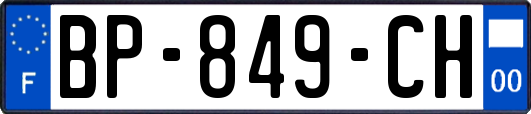 F
BP-849-CH
00